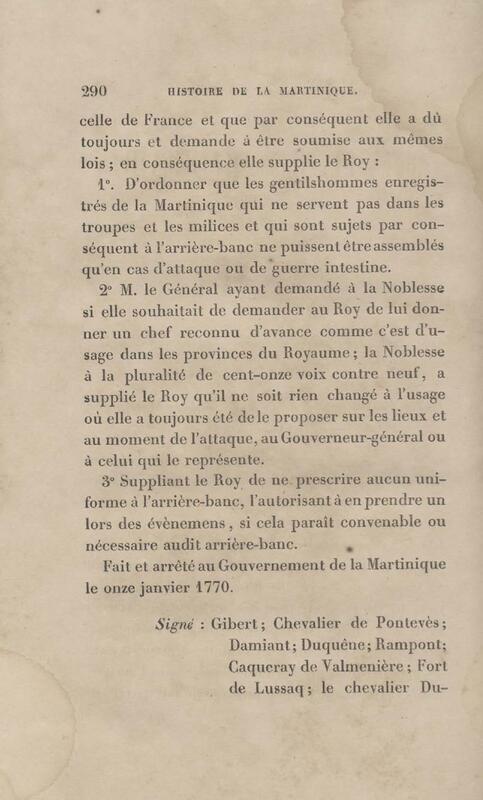 290 HISTOIRE DE LA MARTINIQUE.

celle de France et que par conséquent elle a dû toujours et demande à être soumise aux mêmes lois ; en conséquence elle supplie le Roy :

1°. D'ordonner que les gentilshommes enregistrés de la Martinique qui ne servent pas dans les troupes et les milices et qui sont sujets par conséquent à l'arrière-banc ne puissent être assemblés qu'en cas d'attaque ou de guerre intestine.

2° M. le Général ayant demandé à la Noblesse si elle souhaitait de demander au Roy de lui donner un chef reconnu d'avance comme c'est d'usage dans les provinces du Royaume ; la Noblesse à la pluralité de cent-onze voix contre neuf, a supplié le Roy qu'il ne soit rien changé à l'usage où elle a toujours été de le proposer sur les lieux et au moment de l'attaque, au Gouverneur-général ou à celui qui le représente.

3° Suppliant le Roy de ne prescrire aucun uniforme à l'arrière-banc, l'autorisant à en prendre un lors des évènemens, si cela paraît convenable ou nécessaire audit arrière-banc.

Fait et arrêté au Gouvernement de la Martinique le onze janvier 1770.

Signé : Gibert ; Chevalier de Pontevès ; Damiant ; Duquêne ; Rampont ; Caqueray de Valmenière ; Fort de Lussaq ; le chevalier Du-